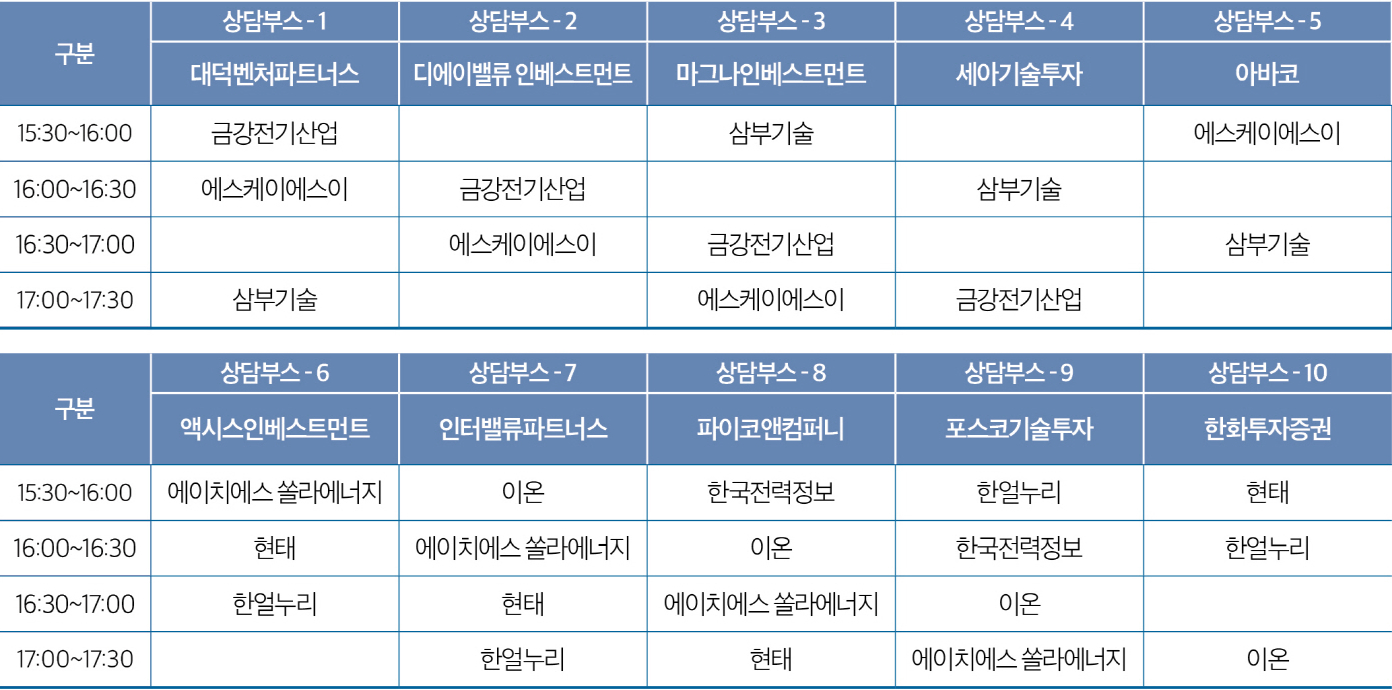 | 구분 | 상담부스 - 1 | 상담부스 - 2 | 상담부스 - 3 | 상담부스 - 4 | 상담부스 - 5 |
|---|---|---|---|---|---|
| | 대덕벤처파트너스 | 디에이밸류 인베스트먼트 | 마그나인베스트먼트 | 세아기술투자 | 아바코 |
| 15:30~16:00 | 금강전기산업 | | 삼부기술 | | 에스케이에스이 |
| 16:00~16:30 | 에스케이에스이 | 금강전기산업 | | 삼부기술 | |
| 16:30~17:00 | | 에스케이에스이 | 금강전기산업 | | 삼부기술 |
| 17:00~17:30 | 삼부기술 | | 에스케이에스이 | 금강전기산업 | |

| 구분 | 상담부스 - 6 | 상담부스 - 7 | 상담부스 - 8 | 상담부스 - 9 | 상담부스 - 10 |
|---|---|---|---|---|---|
| | 액시스인베스트먼트 | 인터밸류파트너스 | 파이코앤컴퍼니 | 포스코기술투자 | 한화투자증권 |
| 15:30~16:00 | 에이치에스 쏠라에너지 | 이온 | 한국전력정보 | 한얼누리 | 현태 |
| 16:00~16:30 | 현태 | 에이치에스 쏠라에너지 | 이온 | 한국전력정보 | 한얼누리 |
| 16:30~17:00 | 한얼누리 | 현태 | 에이치에스 쏠라에너지 | 이온 | |
| 17:00~17:30 | | 한얼누리 | 현태 | 에이치에스 쏠라에너지 | 이온 |